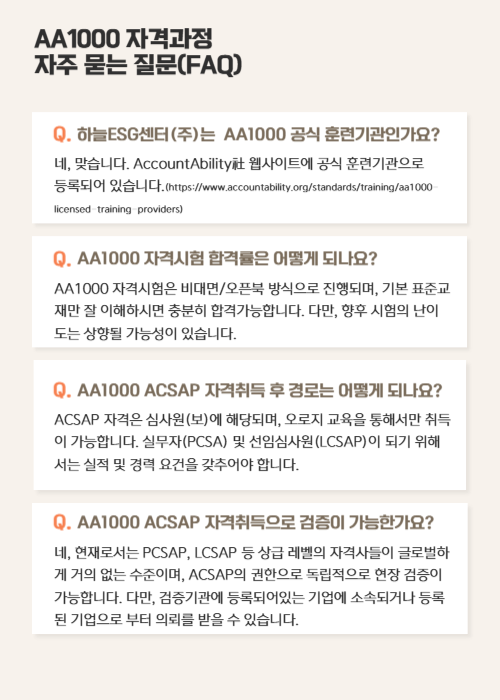 AA1000 자격과정
자주 묻는 질문(FAQ)

Q. 하늘ESG센터(주)는 AA1000 공식 훈련기관인가요?

네, 맞습니다. AccountAbility社 웹사이트에 공식 훈련기관으로 등록되어 있습니다.(https://www.accountability.org/standards/training/aa1000-licensed-training-providers)

Q. AA1000 자격시험 합격률은 어떻게 되나요?

AA1000 자격시험은 비대면/오픈북 방식으로 진행되며, 기본 표준교재만 잘 이해하시면 충분히 합격가능합니다. 다만, 향후 시험의 난이도는 상향될 가능성이 있습니다.

Q. AA1000 ACSAP 자격취득 후 경로는 어떻게 되나요?

ACSAP 자격은 심사원(보)에 해당되며, 오로지 교육을 통해서만 취득이 가능합니다. 실무자(PCSA) 및 선임심사원(LCSAP)이 되기 위해서는 실적 및 경력 요건을 갖추어야 합니다.

Q. AA1000 ACSAP 자격취득으로 검증이 가능한가요?

네, 현재로서는 PCSAP, LCSAP 등 상급 레벨의 자격사들이 글로벌하게 거의 없는 수준이며, ACSAP의 권한으로 독립적으로 현장 검증이 가능합니다. 다만, 검증기관에 등록되어있는 기업에 소속되거나 등록된 기업으로 부터 의뢰를 받을 수 있습니다.